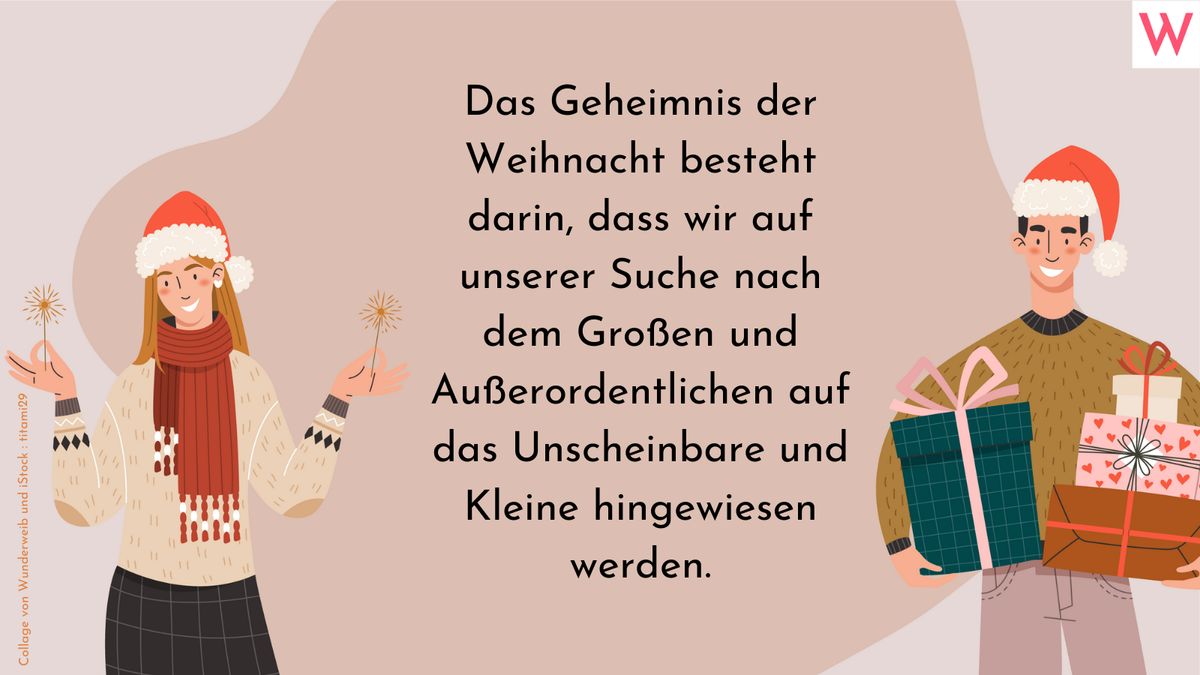 W

Das Geheimnis der Weihnacht besteht darin, dass wir auf unserer Suche nach dem Großen und Außerordentlichen auf das Unscheinbare und Kleine hingewiesen werden.

Collage von Wunderweib und iStock : titami29